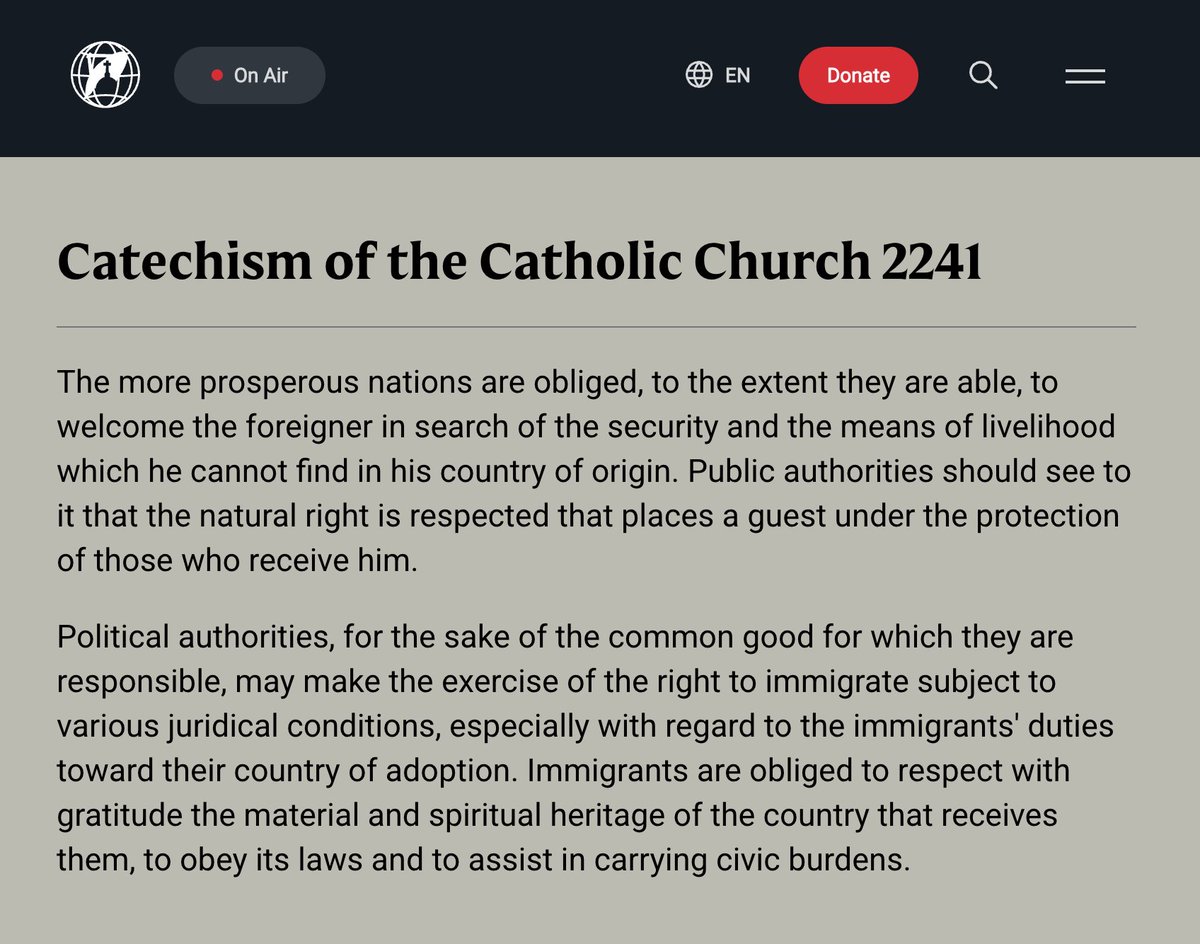 On Air

EN

Donate

Catechism of the Catholic Church 2241

The more prosperous nations are obliged, to the extent they are able, to welcome the foreigner in search of the security and the means of livelihood which he cannot find in his country of origin. Public authorities should see to it that the natural right is respected that places a guest under the protection of those who receive him.

Political authorities, for the sake of the common good for which they are responsible, may make the exercise of the right to immigrate subject to various juridical conditions, especially with regard to the immigrants' duties toward their country of adoption. Immigrants are obliged to respect with gratitude the material and spiritual heritage of the country that receives them, to obey its laws and to assist in carrying civic burdens.